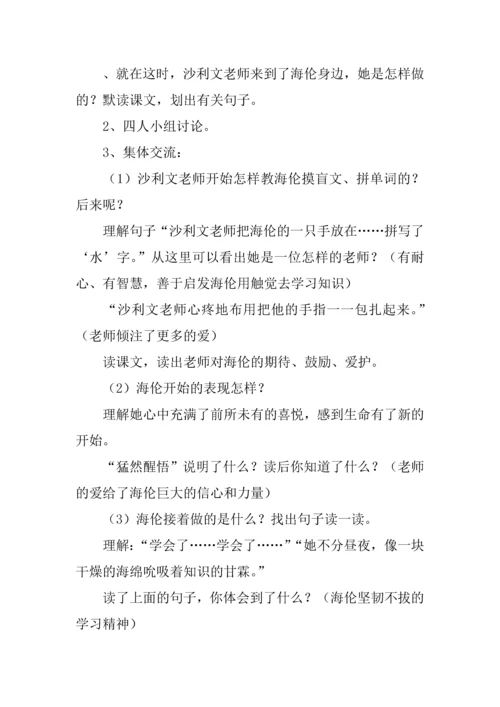 、就在这时，沙利文老师来到了海伦身边，她是怎样做的？默读课文，划出有关句子。

2、四人小组讨论。

3、集体交流：

（1）沙利文老师开始怎样教海伦摸盲文、拼单词的？后来呢？

理解句子“沙利文老师把海伦的一只手放在……拼写了‘水’字。”从这里可以看出她是一位怎样的老师？（有耐心、有智慧，善于启发海伦用触觉去学习知识）

“沙利文老师心疼地布用把他的手指一一包扎起来。”（老师倾注了更多的爱）

读课文，读出老师对海伦的期待、鼓励、爱护。

（2）海伦开始的表现怎样？

理解她心中充满了前所未有的喜悦，感到生命有了新的开始。

“猛然醒悟”说明了什么？读后你知道了什么？（老师的爱给了海伦巨大的信心和力量）

（3）海伦接着做的是什么？找出句子读一读。

理解：“学会了……学会了……”“她不分昼夜，像一块干燥的海绵吮吸着知识的甘霖。”

读了上面的句子，你体会到了什么？（海伦坚韧不拔的学习精神）